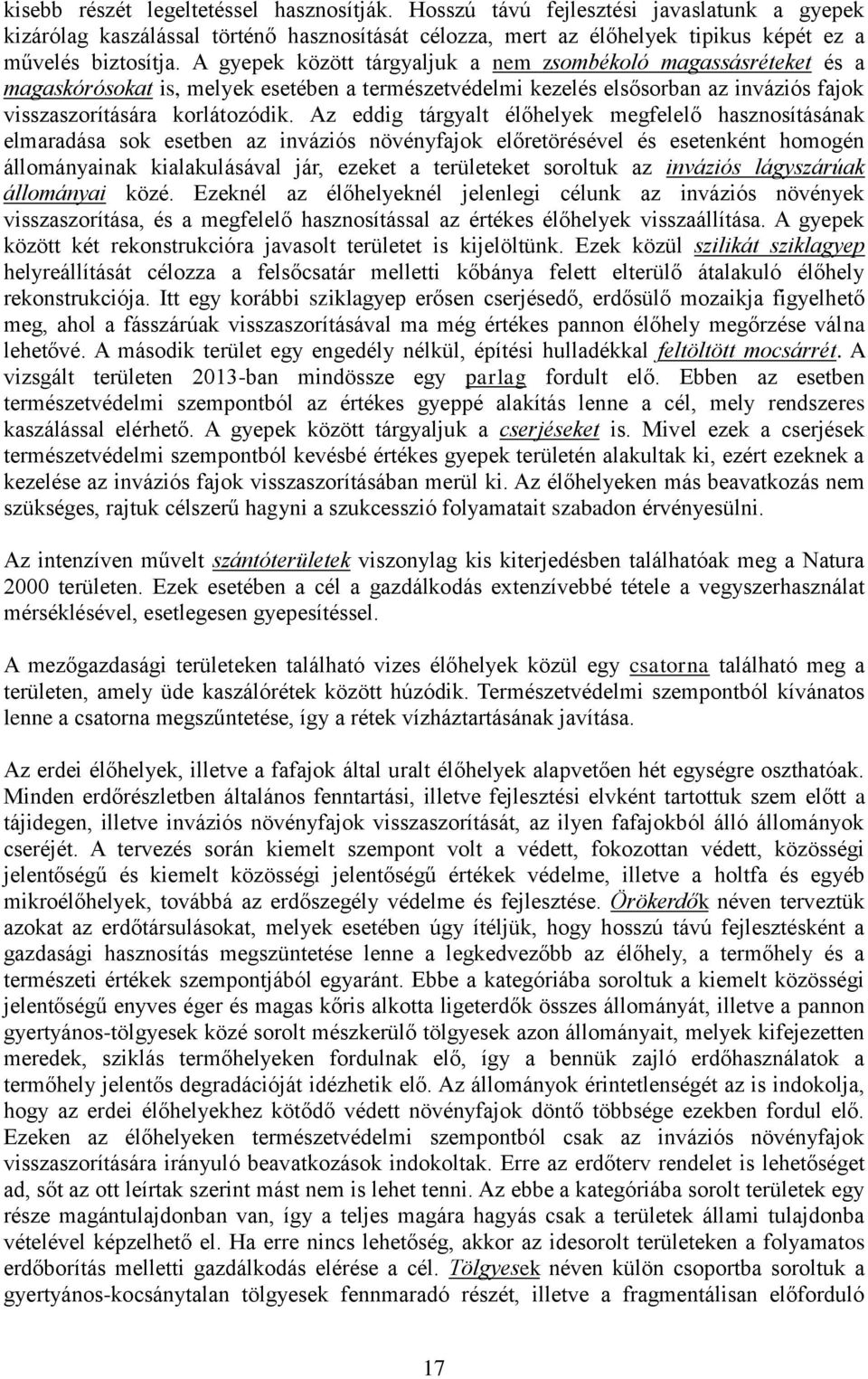 kisebb részét legeltetéssel hasznosítják. Hosszú távú fejlesztési javaslatunk a gyepek kizárólag kaszálással történő hasznosítását célozza, mert az élőhelyek tipikus képét ez a művelés biztosítja. A gyepek között tárgyaljuk a nem zsombékoló magassásréteket és a magaskórósokat is, melyek esetében a természetvédelmi kezelés elsősorban az inváziós fajok visszaszorítására korlátozódik. Az eddig tárgyalt élőhelyek megfelelő hasznosításának elmaradása sok esetben az inváziós növényfajok előretörésével és esetenként homogén állományainak kialakulásával jár, ezeket a területeket soroltuk az inváziós lágyszárúak állományai közé. Ezeknél az élőhelyeknél jelenlegi célunk az inváziós növények visszaszorítása, és a megfelelő hasznosítással az értékes élőhelyek visszaállítása. A gyepek között két rekonstrukcióra javasolt területet is kijelöltünk. Ezek közül szilikát sziklagyep helyreállítását célozza a felsőcsatár melletti kőbánya felett elterülő átalakuló élőhely rekonstrukciója. Itt egy korábbi sziklagyep erősen cserjésedő, erdősülő mozaikja figyelhető meg, ahol a fásszárúak visszaszorításával ma még értékes pannon élőhely megőrzése válna lehetővé. A második terület egy engedély nélkül, építési hulladékkal feltöltött mocsárrét. A vizsgált területen 2013-ban mindössze egy parlag fordult elő. Ebben az esetben természetvédelmi szempontból az értékes gyeppé alakítás lenne a cél, mely rendszeres kaszálással elérhető. A gyepek között tárgyaljuk a cserjéseket is. Mivel ezek a cserjések természetvédelmi szempontból kevésbé értékes gyepek területén alakultak ki, ezért ezeknek a kezelése az inváziós fajok visszaszorításában merül ki. Az élőhelyeken más beavatkozás nem szükséges, rajtuk célszerű hagyni a szukcesszió folyamatait szabadon érvényesülni.

Az intenzíven művelt szántóterületek viszonylag kis kiterjedésben találhatóak meg a Natura 2000 területen. Ezek esetében a cél a gazdálkodás extenzívebbé tétele a vegyszerhasználat mérséklésével, esetlegesen gyepesítéssel.

A mezőgazdasági területeken található vizes élőhelyek közül egy csatorna található meg a területen, amely üde kaszálórétek között húzódik. Természetvédelmi szempontból kívánatos lenne a csatorna megszűntetése, így a rétek vízháztartásának javítása.

Az erdei élőhelyek, illetve a fafajok által uralt élőhelyek alapvetően hét egységre oszthatóak. Minden erdőrészletben általános fenntartási, illetve fejlesztési elvként tartottuk szem előtt a tájidegen, illetve inváziós növényfajok visszaszorítását, az ilyen fafajokból álló állományok cseréjét. A tervezés során kiemelt szempont volt a védett, fokozottan védett, közösségi jelentőségű és kiemelt közösségi jelentőségű értékek védelme, illetve a holtfa és egyéb mikroélőhelyek, továbbá az erdőszegély védelme és fejlesztése. Örökerdők néven terveztük azokat az erdőtársulásokat, melyek esetében úgy ítéljük, hogy hosszú távú fejlesztésként a gazdasági hasznosítás megszüntetése lenne a legkedvezőbb az élőhely, a termőhely és a természeti értékek szempontjából egyaránt. Ebbe a kategóriába soroltuk a kiemelt közösségi jelentőségű enyves éger és magas kőris alkotta ligeterdők összes állományát, illetve a pannon gyertyános-tölgyesek közé sorolt mészkerülő tölgyesek azon állományait, melyek kifejezetten meredek, sziklás termőhelyeken fordulnak elő, így a bennük zajló erdőhasználatok a termőhely jelentős degradációját idézhetik elő. Az állományok érintetlenségét az is indokolja, hogy az erdei élőhelyekhez kötődő védett növényfajok döntő többsége ezekben fordul elő. Ezeken az élőhelyeken természetvédelmi szempontból csak az inváziós növényfajok visszaszorítására irányuló beavatkozások indokoltak. Erre az erdőterv rendelet is lehetőséget ad, sőt az ott leírtak szerint mást nem is lehet tenni. Az ebbe a kategóriába sorolt területek egy része magántulajdonban van, így a teljes magára hagyás csak a területek állami tulajdonba vételével képzelhető el. Ha erre nincs lehetőség, akkor az idesorolt területeken a folyamatos erdőborítás melletti gazdálkodás elérése a cél. Tölgyesek néven külön csoportba soroltuk a gyertyános-kocsánytalan tölgyesek fennmaradó részét, illetve a fragmentálisan előforduló

17